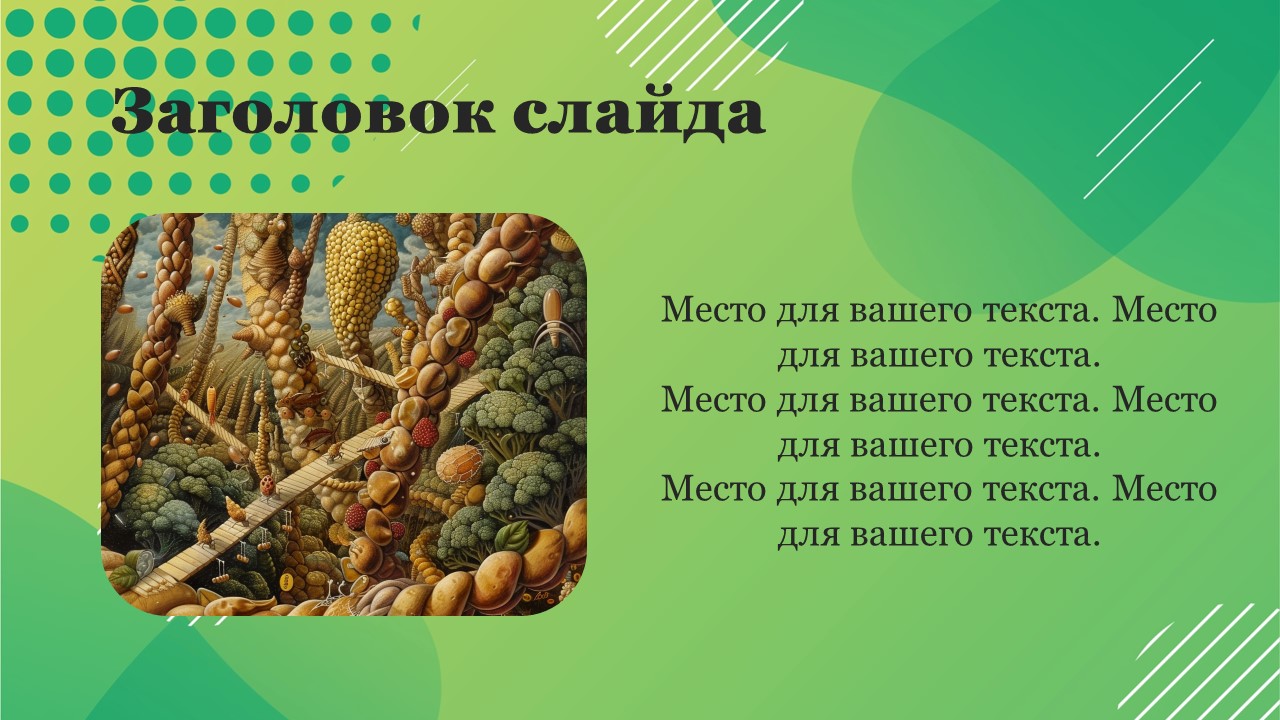 Заголовок слайда

Место для вашего текста. Место для вашего текста.
Место для вашего текста. Место для вашего текста.
Место для вашего текста. Место для вашего текста.